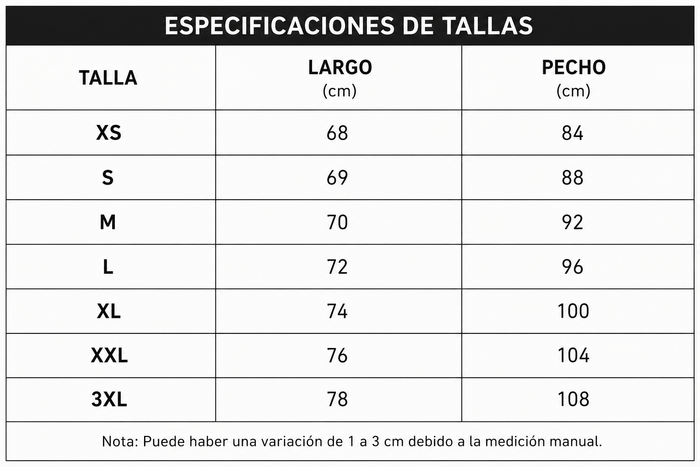 ESPECIFICACIONES DE TALLAS

| TALLA | LARGO (cm) | PECHO (cm) |
|---|---|---|
| XS | 68 | 84 |
| S | 69 | 88 |
| M | 70 | 92 |
| L | 72 | 96 |
| XL | 74 | 100 |
| XXL | 76 | 104 |
| 3XL | 78 | 108 |

Nota: Puede haber una variación de 1 a 3 cm debido a la medición manual.